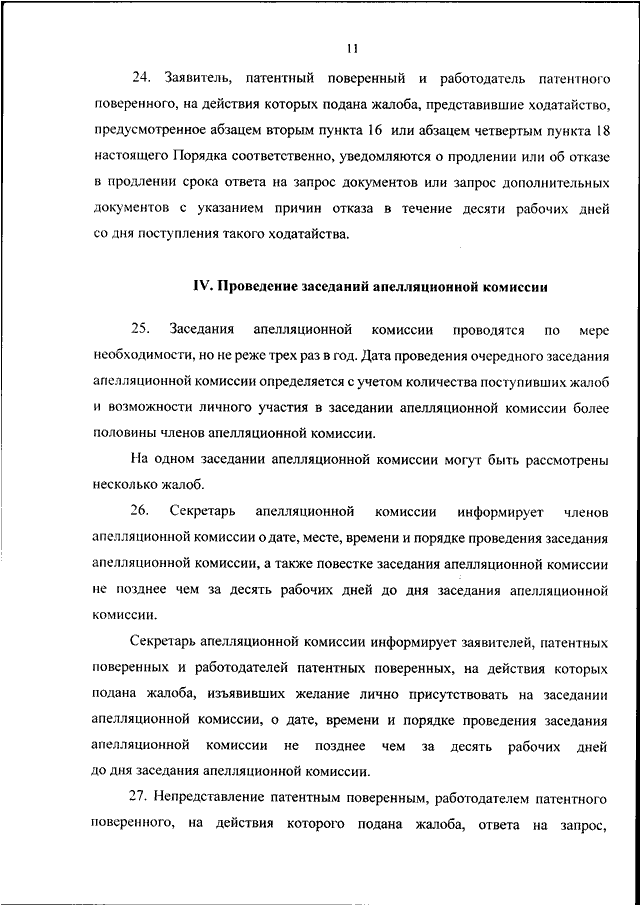 11

24. Заявитель, патентный поверенный и работодатель патентного поверенного, на действия которых подана жалоба, представившие ходатайство, предусмотренное абзацем вторым пункта 16 или абзацем четвертым пункта 18 настоящего Порядка соответственно, уведомляются о продлении или об отказе в продлении срока ответа на запрос документов или запрос дополнительных документов с указанием причин отказа в течение десяти рабочих дней со дня поступления такого ходатайства.

IV. Проведение заседаний апелляционной комиссии

25. Заседания апелляционной комиссии проводятся по мере необходимости, но не реже трех раз в год. Дата проведения очередного заседания апелляционной комиссии определяется с учетом количества поступивших жалоб и возможности личного участия в заседании апелляционной комиссии более половины членов апелляционной комиссии.

На одном заседании апелляционной комиссии могут быть рассмотрены несколько жалоб.

26. Секретарь апелляционной комиссии информирует членов апелляционной комиссии о дате, месте, времени и порядке проведения заседания апелляционной комиссии, а также повестке заседания апелляционной комиссии не позднее чем за десять рабочих дней до дня заседания апелляционной комиссии.

Секретарь апелляционной комиссии информирует заявителей, патентных поверенных и работодателей патентных поверенных, на действия которых подана жалоба, изъявивших желание лично присутствовать на заседании апелляционной комиссии, о дате, времени и порядке проведения заседания апелляционной комиссии не позднее чем за десять рабочих дней до дня заседания апелляционной комиссии.

27. Непредставление патентным поверенным, работодателем патентного поверенного, на действия которого подана жалоба, ответа на запрос,